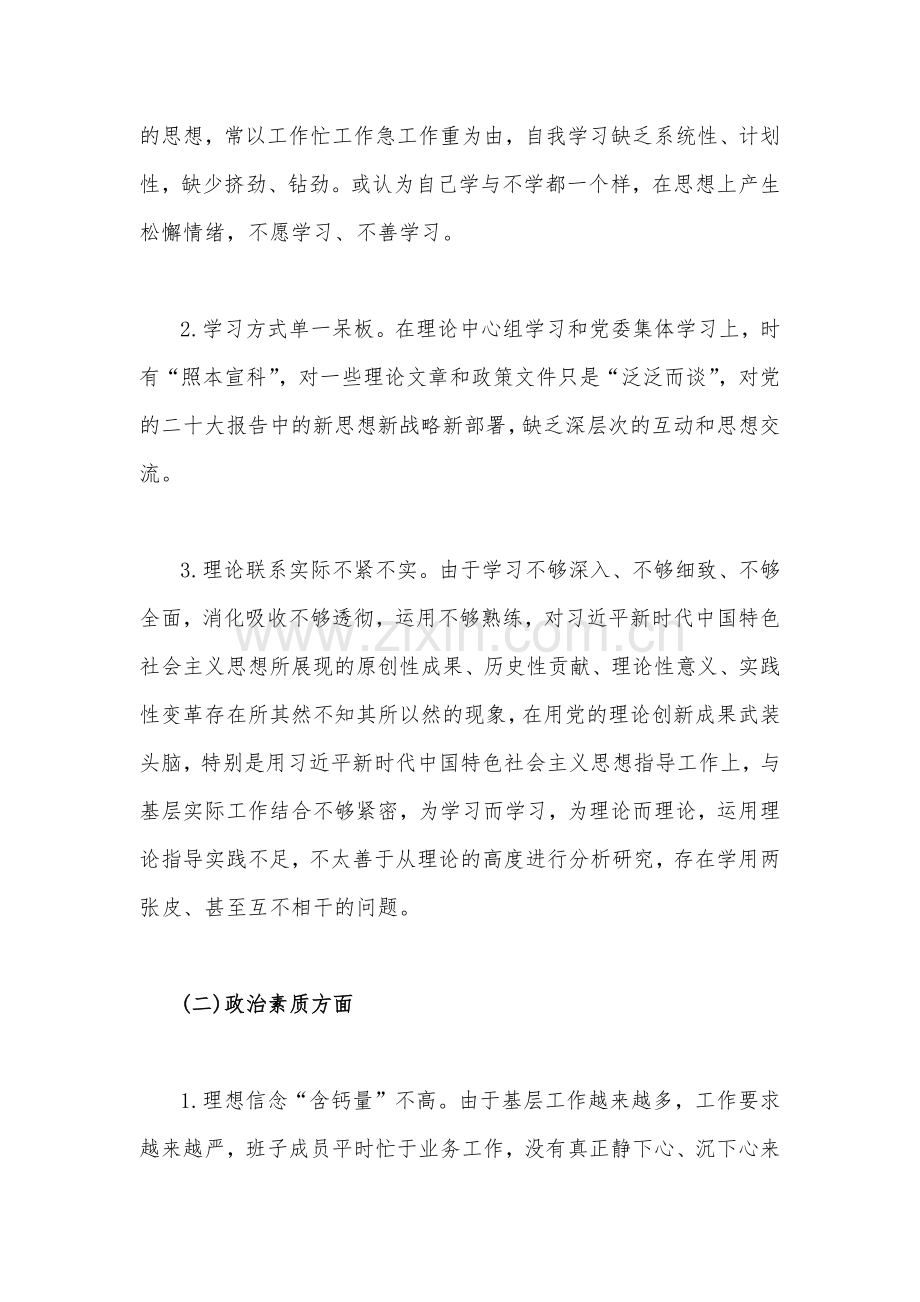 的思想，常以工作忙工作急工作重为由，自我学习缺乏系统性、计划性，缺少挤劲、钻劲。或认为自己学与不学都一个样，在思想上产生松懈情绪，不愿学习、不善学习。

2.学习方式单一呆板。在理论中心组学习和党委集体学习上，时有“照本宣科”，对一些理论文章和政策文件只是“泛泛而谈”，对党的二十大报告中的新思想新战略新部署，缺乏深层次的互动和思想交流。

3.理论联系实际不紧不实。由于学习不够深入、不够细致、不够全面，消化吸收不够透彻，运用不够熟练，对习近平新时代中国特色社会主义思想所展现的原创性成果、历史性贡献、理论性意义、实践性变革存在所其然不知其所以然的现象，在用党的理论创新成果武装头脑，特别是用习近平新时代中国特色社会主义思想指导工作上，与基层实际工作结合不够紧密，为学习而学习，为理论而理论，运用理论指导实践不足，不太善于从理论的高度进行分析研究，存在学用两张皮、甚至互不相干的问题。

(二)政治素质方面

1.理想信念“含钙量”不高。由于基层工作越来越多，工作要求越来越严，班子成员平时忙于业务工作，没有真正静下心、沉下心来

www.zixin.com.cn